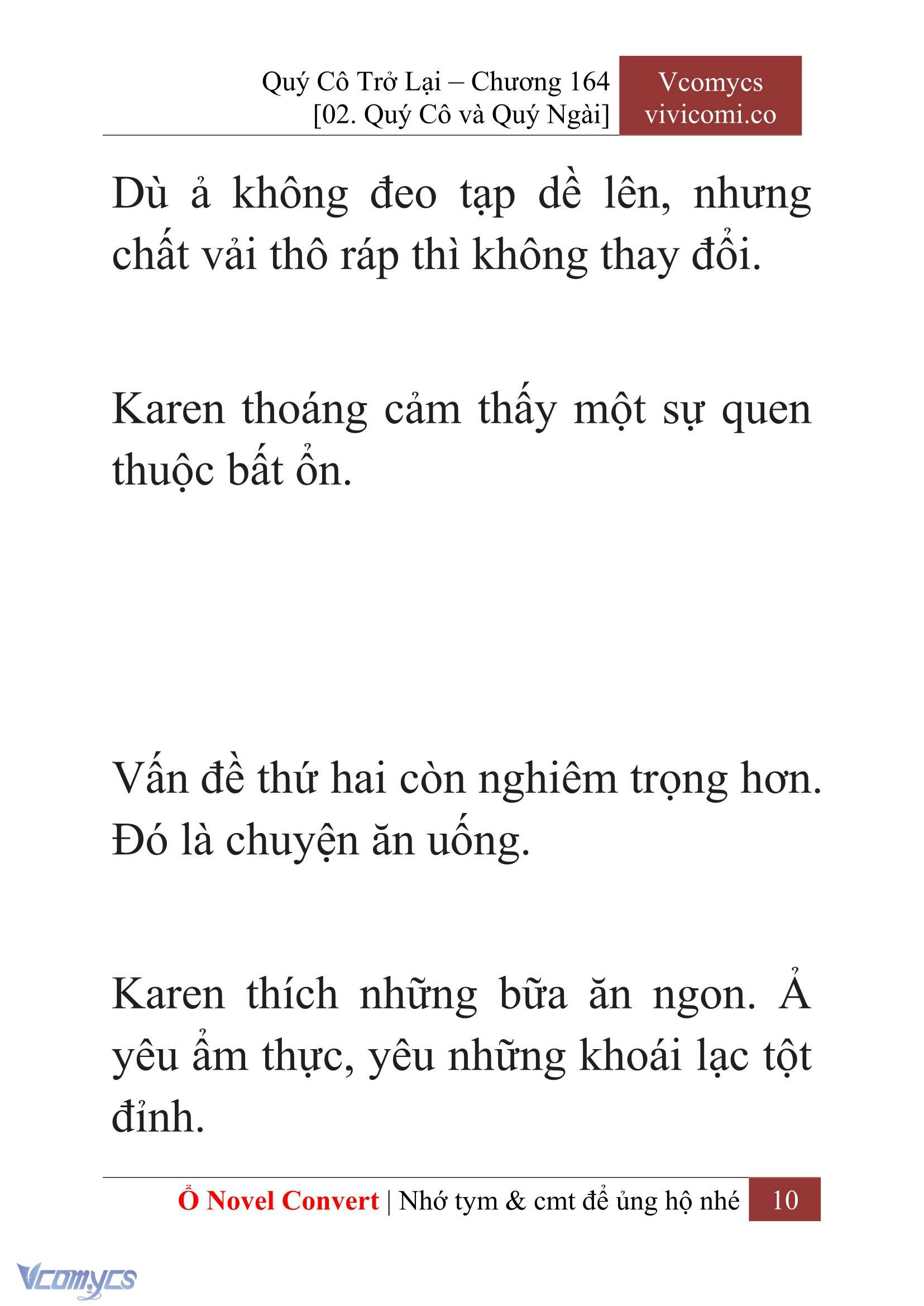 Quý Cô Trở Lại – Chương 164
[02. Quý Cô và Quý Ngài]

Vcomycs
vivicomi.co

Dù ả không đeo tạp dề lên, nhưng chất vải thô ráp thì không thay đổi.

Karen thoáng cảm thấy một sự quen thuộc bất ổn.

Vấn đề thứ hai còn nghiêm trọng hơn. Đó là chuyện ăn uống.

Karen thích những bữa ăn ngon. Ả yêu ẩm thực, yêu những khoái lạc tột đỉnh.

Ổ Novel Convert | Nhớ tym & cmt để ủng hộ nhé 10

Vcomycs